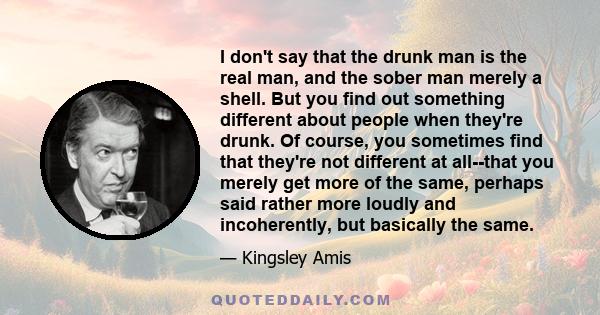 I don't say that the drunk man is the real man, and the sober man merely a shell. But you find out something different about people when they're drunk. Of course, you sometimes find that they're not different at all--that you merely get more of the same, perhaps said rather more loudly and incoherently, but basically the same.

— Kingsley Amis

QUOTEDDAILY.COM